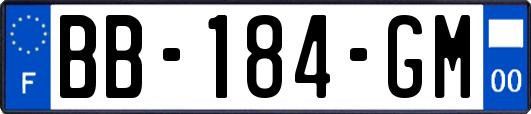 F

BB-184-GM

00